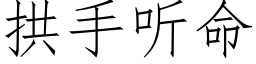 拱手听命